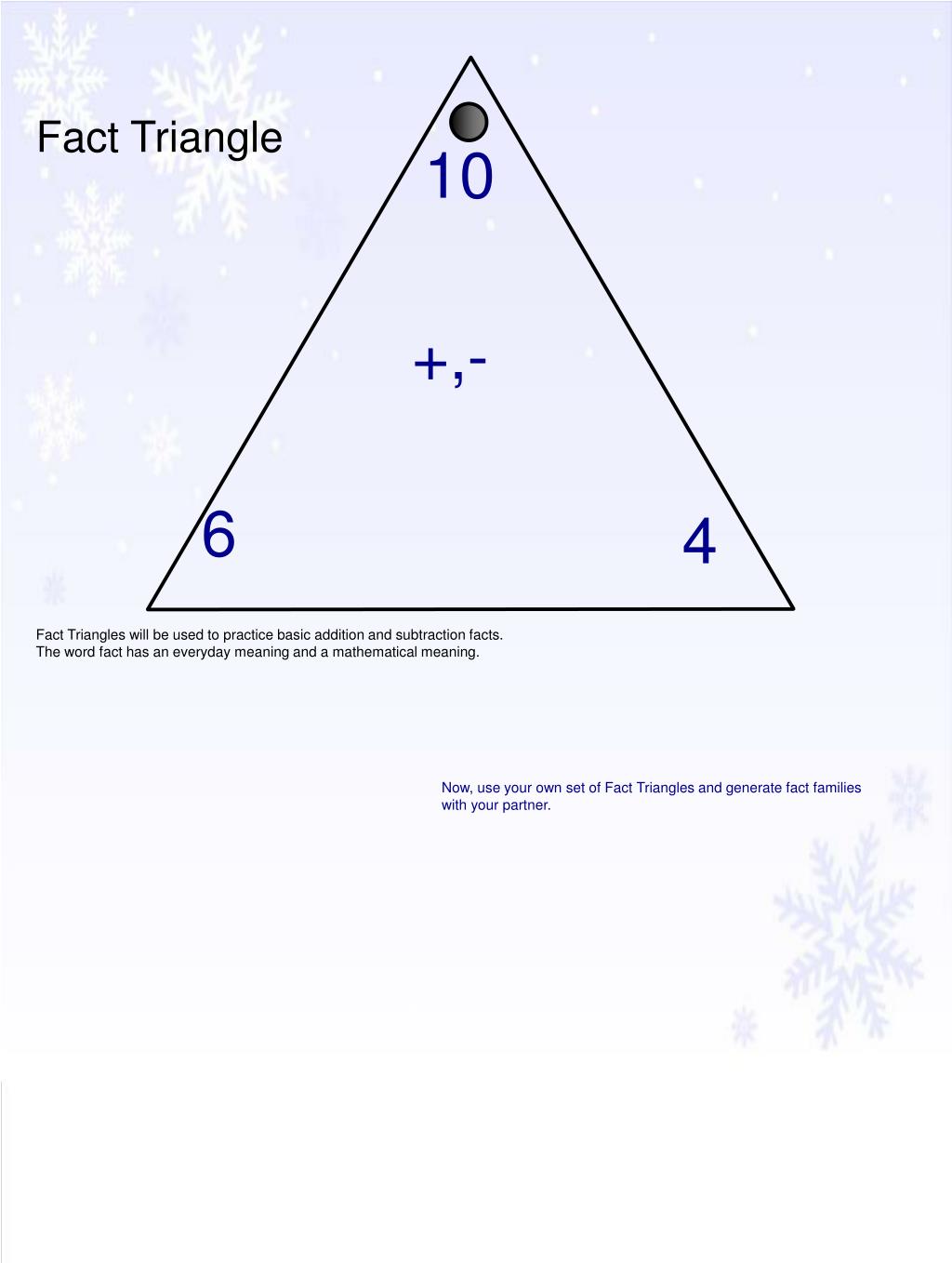 Fact Triangle

10

+,-

6

4

Fact Triangles will be used to practice basic addition and subtraction facts.
The word fact has an everyday meaning and a mathematical meaning.

Now, use your own set of Fact Triangles and generate fact families with your partner.